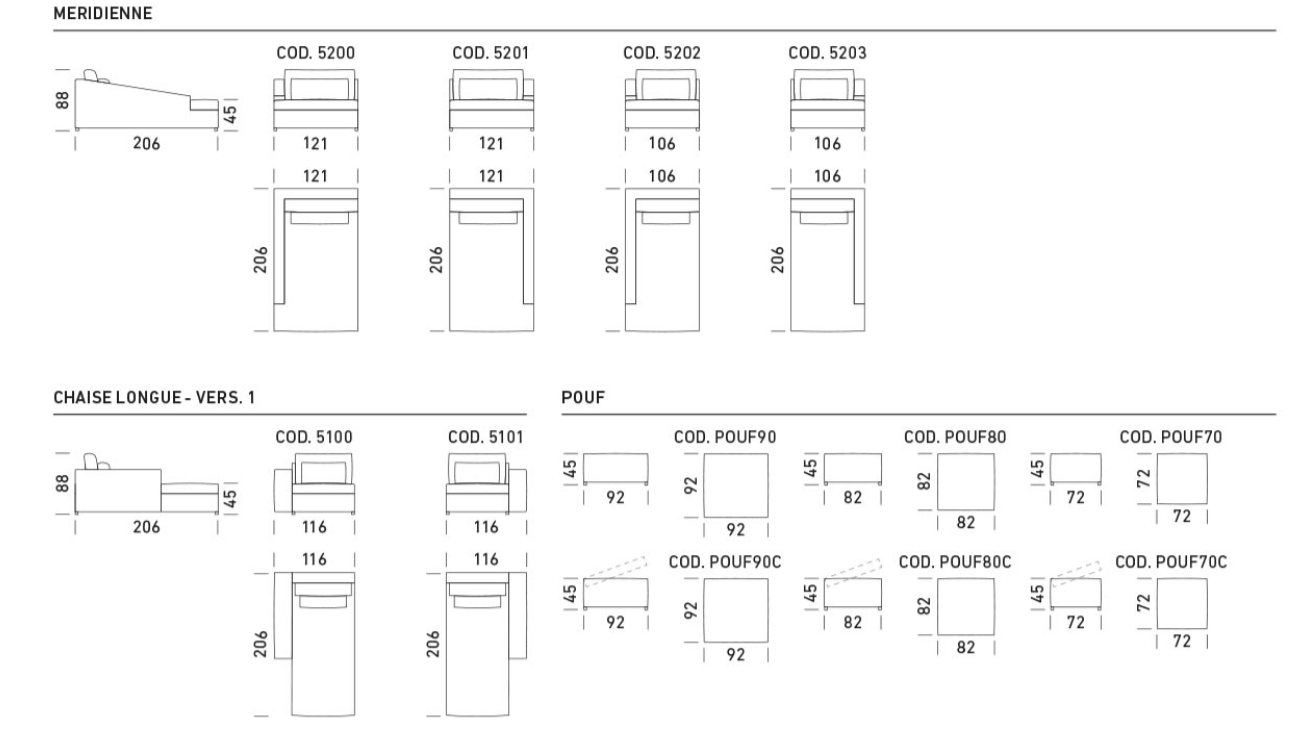 MERIDIENNE

88
45
206

COD. 5200
121
121
206

COD. 5201
121
121
206

COD. 5202
106
106
206

COD. 5203
106
106
206

CHAISE LONGUE - VERS. 1

88
45
206

COD. 5100
116
116
206

COD. 5101
116
116
206

POUF

45
92
COD. POUF90
92
92

45
82
COD. POUF80
82
82

45
72
COD. POUF70
72
72

45
92
COD. POUF90C
92
92

45
82
COD. POUF80C
82
82

45
72
COD. POUF70C
72
72